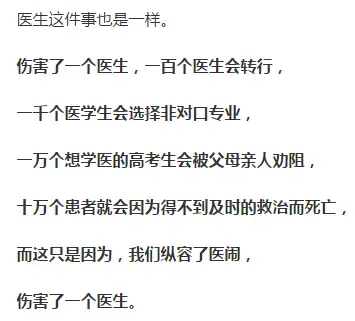 医生这件事也是一样。

伤害了一个医生，一百个医生会转行，

一千个医学生会选择非对口专业，

一万个想学医的高考生会被父母亲人劝阻，

十万个患者就会因为得不到及时的救治而死亡，

而这只是因为，我们纵容了医闹，

伤害了一个医生。